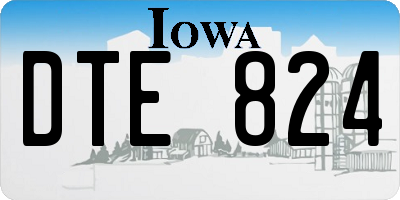 IOWA

DTE 824